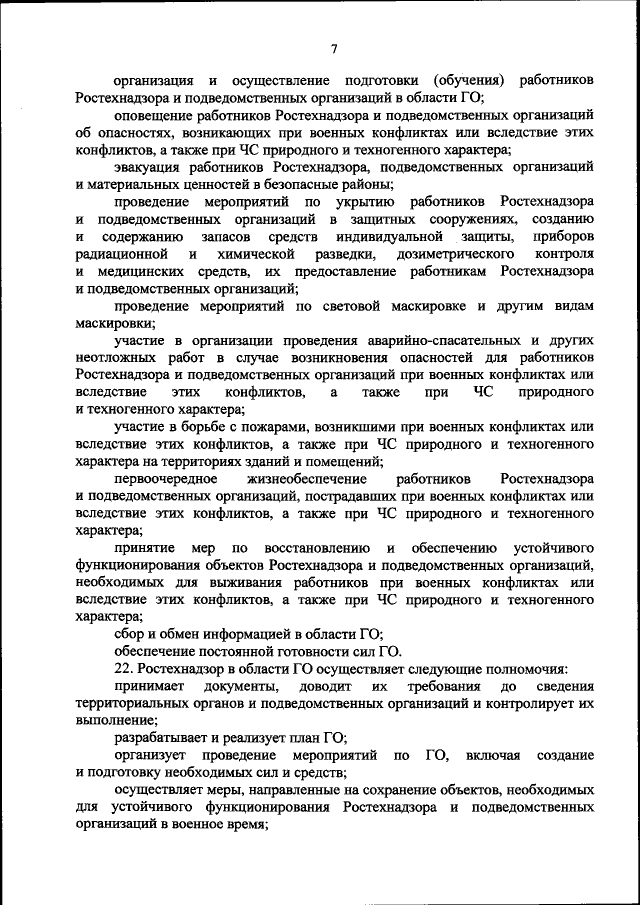 7

организация и осуществление подготовки (обучения) работников Ростехнадзора и подведомственных организаций в области ГО;

оповещение работников Ростехнадзора и подведомственных организаций об опасностях, возникающих при военных конфликтах или вследствие этих конфликтов, а также при ЧС природного и техногенного характера;

эвакуация работников Ростехнадзора, подведомственных организаций и материальных ценностей в безопасные районы;

проведение мероприятий по укрытию работников Ростехнадзора и подведомственных организаций в защитных сооружениях, созданию и содержанию запасов средств индивидуальной защиты, приборов радиационной и химической разведки, дозиметрического контроля и медицинских средств, их предоставление работникам Ростехнадзора и подведомственных организаций;

проведение мероприятий по световой маскировке и другим видам маскировки;

участие в организации проведения аварийно-спасательных и других неотложных работ в случае возникновения опасностей для работников Ростехнадзора и подведомственных организаций при военных конфликтах или вследствие этих конфликтов, а также при ЧС природного и техногенного характера;

участие в борьбе с пожарами, возникшими при военных конфликтах или вследствие этих конфликтов, а также при ЧС природного и техногенного характера на территориях зданий и помещений;

первоочередное жизнеобеспечение работников Ростехнадзора и подведомственных организаций, пострадавших при военных конфликтах или вследствие этих конфликтов, а также при ЧС природного и техногенного характера;

принятие мер по восстановлению и обеспечению устойчивого функционирования объектов Ростехнадзора и подведомственных организаций, необходимых для выживания работников при военных конфликтах или вследствие этих конфликтов, а также при ЧС природного и техногенного характера;

сбор и обмен информацией в области ГО;

обеспечение постоянной готовности сил ГО.

22. Ростехнадзор в области ГО осуществляет следующие полномочия:

принимает документы, доводит их требования до сведения территориальных органов и подведомственных организаций и контролирует их выполнение;

разрабатывает и реализует план ГО;

организует проведение мероприятий по ГО, включая создание и подготовку необходимых сил и средств;

осуществляет меры, направленные на сохранение объектов, необходимых для устойчивого функционирования Ростехнадзора и подведомственных организаций в военное время;